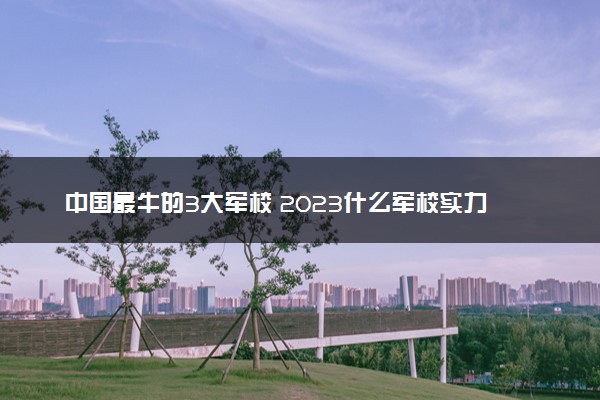 中国最牛的3大军校 2023什么军校实力